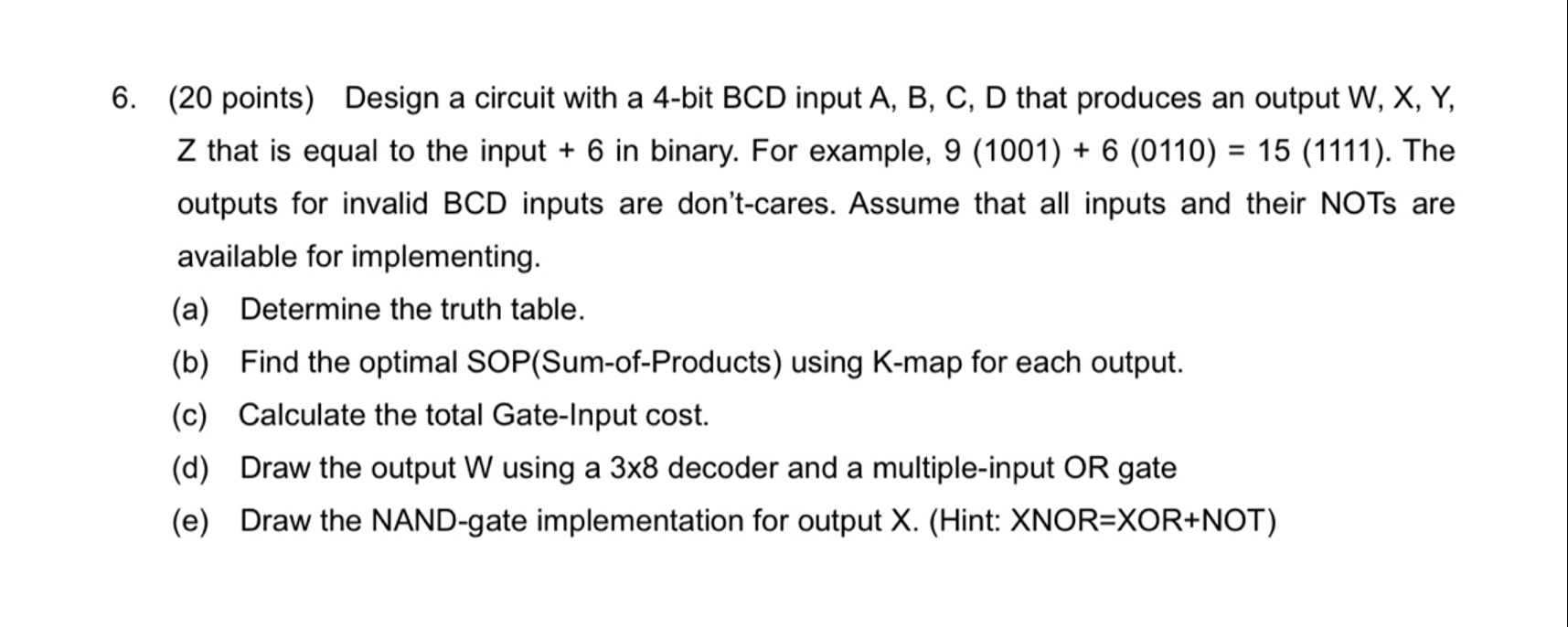 6. (20 points) Design a circuit with a 4-bit BCD input A, B, C, D that produces an output W, X, Y, Z that is equal to the input + 6 in binary. For example, 9 (1001) + 6 (0110) = 15 (1111). The outputs for invalid BCD inputs are don't-cares. Assume that all inputs and their NOTs are available for implementing.

(a) Determine the truth table.

(b) Find the optimal SOP(Sum-of-Products) using K-map for each output.

(c) Calculate the total Gate-Input cost.

(d) Draw the output W using a 3x8 decoder and a multiple-input OR gate

(e) Draw the NAND-gate implementation for output X. (Hint: XNOR=XOR+NOT)